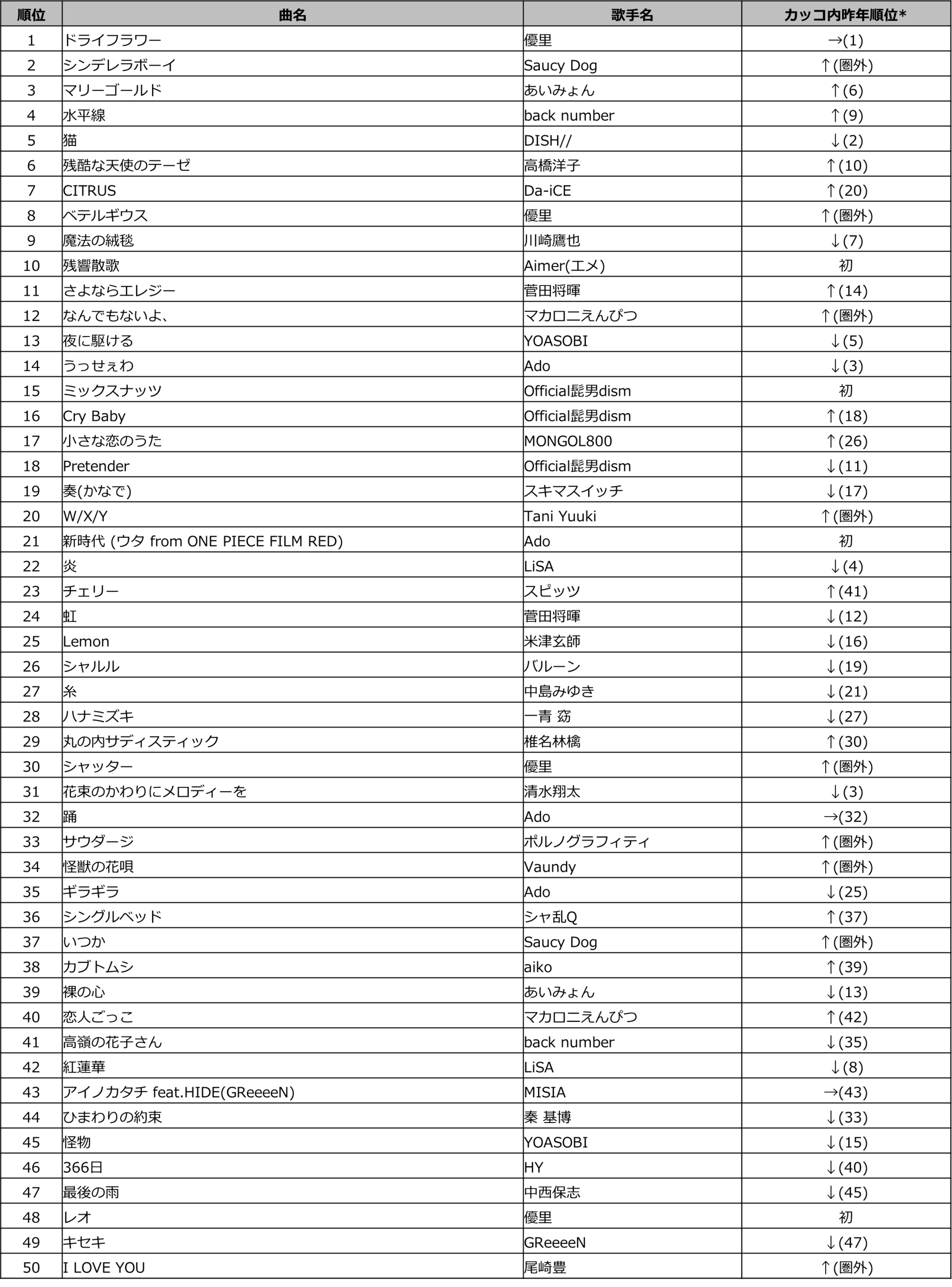 | 順位 | 曲名 | 歌手名 | カッコ内昨年順位* |
|---|---|---|---|
| 1 | ドライフラワー | 優里 | →(1) |
| 2 | シンデレラボーイ | Saucy Dog | ↑(圏外) |
| 3 | マリーゴールド | あいみょん | ↑(6) |
| 4 | 水平線 | back number | ↑(9) |
| 5 | 猫 | DISH// | ↓(2) |
| 6 | 残酷な天使のテーゼ | 高橋洋子 | ↑(10) |
| 7 | CITRUS | Da-iCE | ↑(20) |
| 8 | ベテルギウス | 優里 | ↑(圏外) |
| 9 | 魔法の絨毯 | 川崎鷹也 | ↓(7) |
| 10 | 残響散歌 | Aimer(エメ) | 初 |
| 11 | さよならエレジー | 菅田将暉 | ↑(14) |
| 12 | なんでもないよ、 | マカロニえんぴつ | ↑(圏外) |
| 13 | 夜に駆ける | YOASOBI | ↓(5) |
| 14 | うっせぇわ | Ado | ↓(3) |
| 15 | ミックスナッツ | Official髭男dism | 初 |
| 16 | Cry Baby | Official髭男dism | ↑(18) |
| 17 | 小さな恋のうた | MONGOL800 | ↑(26) |
| 18 | Pretender | Official髭男dism | ↓(11) |
| 19 | 奏(かなで) | スキマスイッチ | ↓(17) |
| 20 | W/X/Y | Tani Yuuki | ↑(圏外) |
| 21 | 新時代 (ウタ from ONE PIECE FILM RED) | Ado | 初 |
| 22 | 炎 | LiSA | ↓(4) |
| 23 | チェリー | スピッツ | ↑(41) |
| 24 | 虹 | 菅田将暉 | ↓(12) |
| 25 | Lemon | 米津玄師 | ↓(16) |
| 26 | シャルル | バルーン | ↓(19) |
| 27 | 糸 | 中島みゆき | ↓(21) |
| 28 | ハナミズキ | 一青 窈 | ↓(27) |
| 29 | 丸の内サディスティック | 椎名林檎 | ↑(30) |
| 30 | シャッター | 優里 | ↑(圏外) |
| 31 | 花束のかわりにメロディーを | 清水翔太 | ↓(3) |
| 32 | 踊 | Ado | →(32) |
| 33 | サウダージ | ポルノグラフィティ | ↑(圏外) |
| 34 | 怪獣の花唄 | Vaundy | ↑(圏外) |
| 35 | ギラギラ | Ado | ↓(25) |
| 36 | シングルベッド | シャ乱Q | ↑(37) |
| 37 | いつか | Saucy Dog | ↑(圏外) |
| 38 | カブトムシ | aiko | ↑(39) |
| 39 | 裸の心 | あいみょん | ↓(13) |
| 40 | 恋人ごっこ | マカロニえんぴつ | ↑(42) |
| 41 | 高嶺の花子さん | back number | ↓(35) |
| 42 | 紅蓮華 | LiSA | ↓(8) |
| 43 | アイノカタチ feat.HIDE(GReeeeN) | MISIA | →(43) |
| 44 | ひまわりの約束 | 秦 基博 | ↓(33) |
| 45 | 怪物 | YOASOBI | ↓(15) |
| 46 | 366日 | HY | ↓(40) |
| 47 | 最後の雨 | 中西保志 | ↓(45) |
| 48 | レオ | 優里 | 初 |
| 49 | キセキ | GReeeeN | ↓(47) |
| 50 | I LOVE YOU | 尾崎豊 | ↑(圏外) |